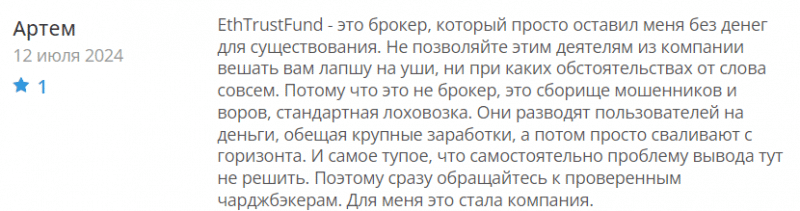 Артем
12 июля 2024
1

EthTrustFund - это брокер, который просто оставил меня без денег для существования. Не позволяйте этим деятелям из компании вешать вам лапшу на уши, ни при каких обстоятельствах от слова совсем. Потому что это не брокер, это сборище мошенников и воров, стандартная лоховозка. Они разводят пользователей на деньги, обещая крупные заработки, а потом просто сваливают с горизонта. И самое тупое, что самостоятельно проблему вывода тут не решить. Поэтому сразу обращайтесь к проверенным чарджбэкерам. Для меня это стала компания.